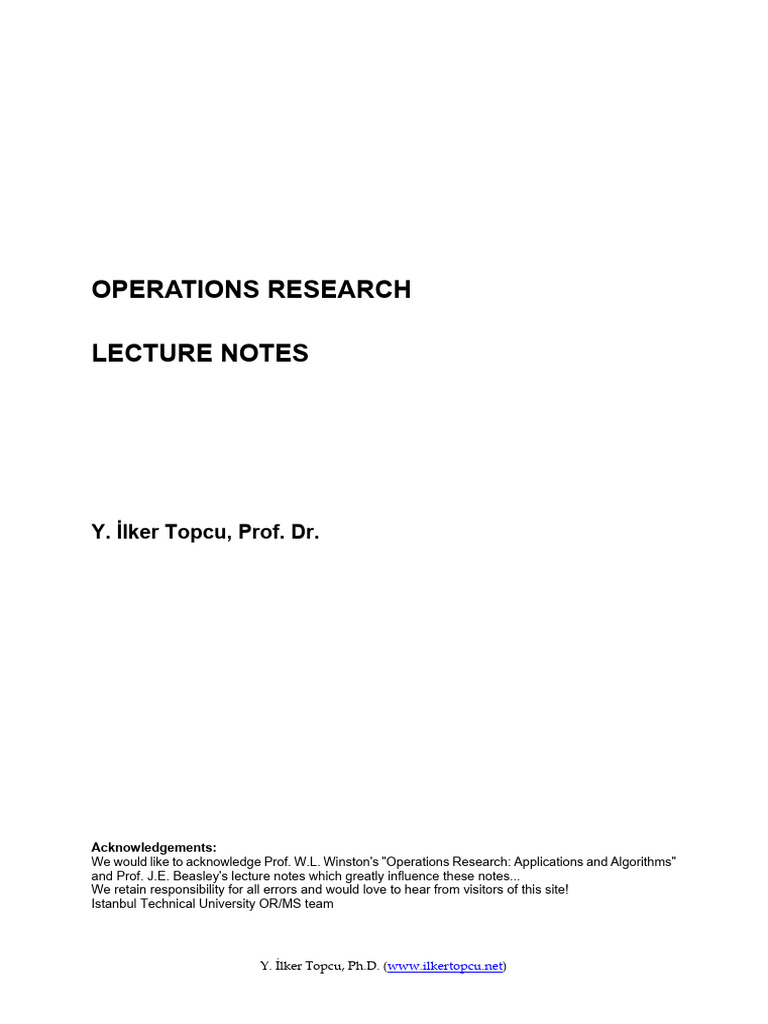 OPERATIONS RESEARCH

LECTURE NOTES

Y. İlker Topcu, Prof. Dr.

Acknowledgements:
We would like to acknowledge Prof. W.L. Winston's "Operations Research: Applications and Algorithms" and Prof. J.E. Beasley's lecture notes which greatly influence these notes...
We retain responsibility for all errors and would love to hear from visitors of this site!
Istanbul Technical University OR/MS team

Y. İlker Topcu, Ph.D. (www.ilkertopcu.net)